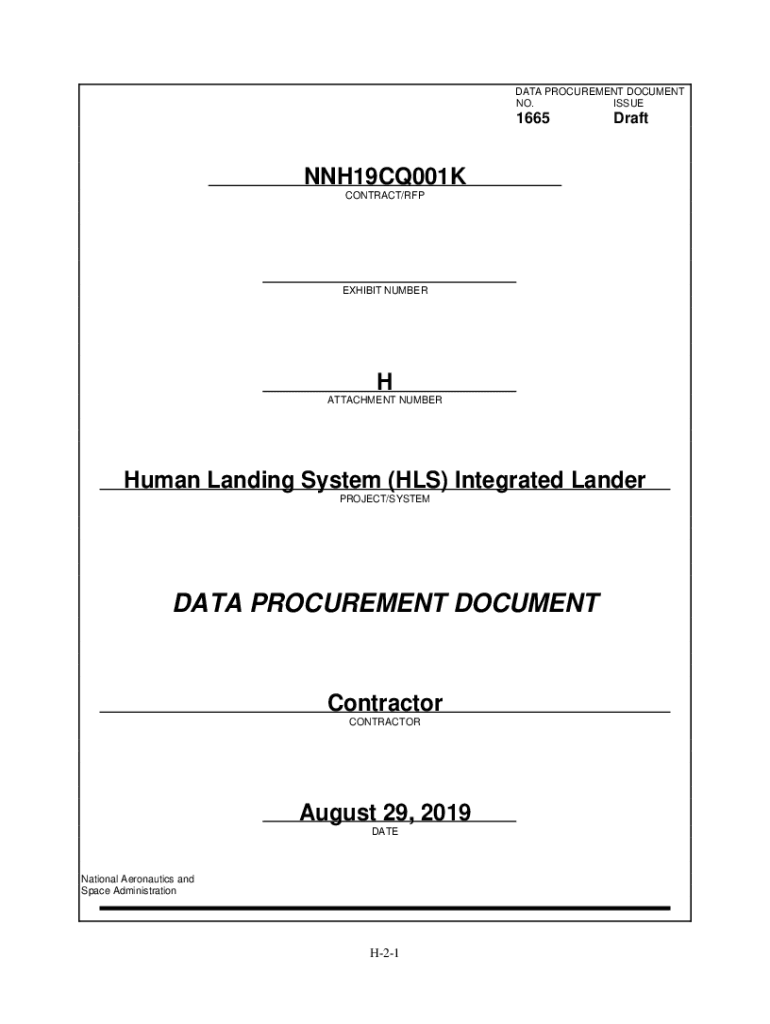 DATA PROCUREMENT DOCUMENT
NO. ISSUE
1665 Draft

NNH19CQ001K
CONTRACT/RFP

EXHIBIT NUMBER

H
ATTACHMENT NUMBER

Human Landing System (HLS) Integrated Lander
PROJECT/SYSTEM

DATA PROCUREMENT DOCUMENT

Contractor
CONTRACTOR

August 29, 2019
DATE

National Aeronautics and Space Administration

H-2-1